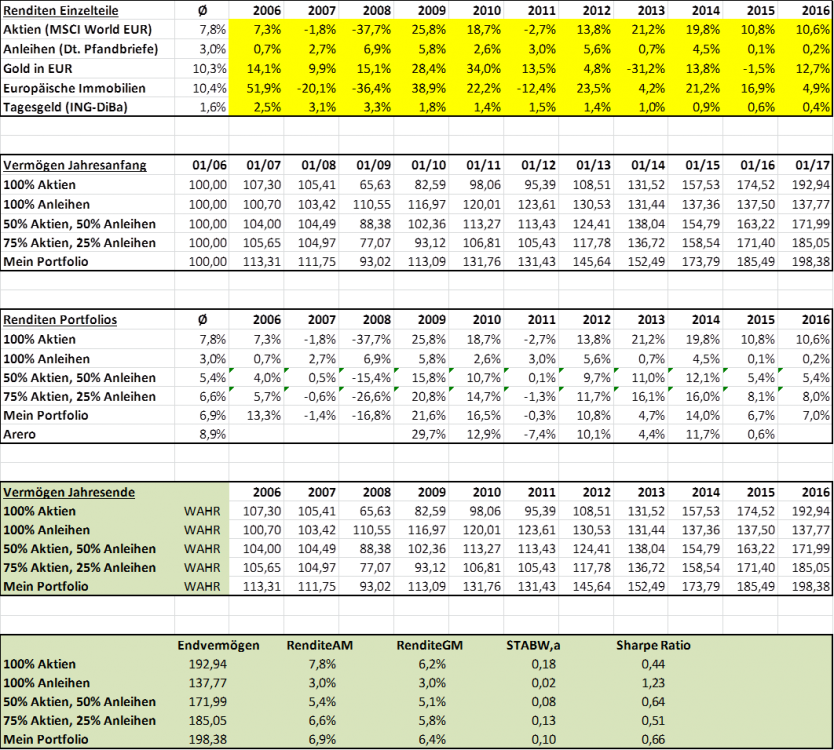 | Renditen Einzelteile | Ø | 2006 | 2007 | 2008 | 2009 | 2010 | 2011 | 2012 | 2013 | 2014 | 2015 | 2016 |
|---|---|---|---|---|---|---|---|---|---|---|---|---|
| Aktien (MSCI World EUR) | 7,8% | 7,3% | -1,8% | -37,7% | 25,8% | 18,7% | -2,7% | 13,8% | 21,2% | 19,8% | 10,8% | 10,6% |
| Anleihen (Dt. Pfandbriefe) | 3,0% | 0,7% | 2,7% | 6,9% | 5,8% | 2,6% | 3,0% | 5,6% | 0,7% | 4,5% | 0,1% | 0,2% |
| Gold in EUR | 10,3% | 14,1% | 9,9% | 15,1% | 28,4% | 34,0% | 13,5% | 4,8% | -31,2% | 13,8% | -1,5% | 12,7% |
| Europäische Immobilien | 10,4% | 51,9% | -20,1% | -36,4% | 38,9% | 22,2% | -12,4% | 23,5% | 4,2% | 21,2% | 16,9% | 4,9% |
| Tagesgeld (ING-DiBa) | 1,6% | 2,5% | 3,1% | 3,3% | 1,8% | 1,4% | 1,5% | 1,4% | 1,0% | 0,9% | 0,6% | 0,4% |

| Vermögen Jahresanfang | 01/06 | 01/07 | 01/08 | 01/09 | 01/10 | 01/11 | 01/12 | 01/13 | 01/14 | 01/15 | 01/16 | 01/17 |
|---|---|---|---|---|---|---|---|---|---|---|---|---|
| 100% Aktien | 100,00 | 107,30 | 105,41 | 65,63 | 82,59 | 98,06 | 95,39 | 108,51 | 131,52 | 157,53 | 174,52 | 192,94 |
| 100% Anleihen | 100,00 | 100,70 | 103,42 | 110,55 | 116,97 | 120,01 | 123,61 | 130,53 | 131,44 | 137,36 | 137,50 | 137,77 |
| 50% Aktien, 50% Anleihen | 100,00 | 104,00 | 104,49 | 88,38 | 102,36 | 113,27 | 113,43 | 124,41 | 138,04 | 154,79 | 163,22 | 171,99 |
| 75% Aktien, 25% Anleihen | 100,00 | 105,65 | 104,97 | 77,07 | 93,12 | 106,81 | 105,43 | 117,78 | 136,72 | 158,54 | 171,40 | 185,05 |
| Mein Portfolio | 100,00 | 113,31 | 111,75 | 93,02 | 113,09 | 131,76 | 131,43 | 145,64 | 152,49 | 173,79 | 185,49 | 198,38 |

| Renditen Portfolios | Ø | 2006 | 2007 | 2008 | 2009 | 2010 | 2011 | 2012 | 2013 | 2014 | 2015 | 2016 |
|---|---|---|---|---|---|---|---|---|---|---|---|---|
| 100% Aktien | 7,8% | 7,3% | -1,8% | -37,7% | 25,8% | 18,7% | -2,7% | 13,8% | 21,2% | 19,8% | 10,8% | 10,6% |
| 100% Anleihen | 3,0% | 0,7% | 2,7% | 6,9% | 5,8% | 2,6% | 3,0% | 5,6% | 0,7% | 4,5% | 0,1% | 0,2% |
| 50% Aktien, 50% Anleihen | 5,4% | 4,0% | 0,5% | -15,4% | 15,8% | 10,7% | 0,1% | 9,7% | 11,0% | 12,1% | 5,4% | 5,4% |
| 75% Aktien, 25% Anleihen | 6,6% | 5,7% | -0,6% | -26,6% | 20,8% | 14,7% | -1,3% | 11,7% | 16,1% | 16,0% | 8,1% | 8,0% |
| Mein Portfolio | 6,9% | 13,3% | -1,4% | -16,8% | 21,6% | 16,5% | -0,3% | 10,8% | 4,7% | 14,0% | 6,7% | 7,0% |
| Arero | 8,9% | | | | 29,7% | 12,9% | -7,4% | 10,1% | 4,4% | 11,7% | 0,6% | |

| Vermögen Jahresende | | 2006 | 2007 | 2008 | 2009 | 2010 | 2011 | 2012 | 2013 | 2014 | 2015 | 2016 |
|---|---|---|---|---|---|---|---|---|---|---|---|---|
| 100% Aktien | WAHR | 107,30 | 105,41 | 65,63 | 82,59 | 98,06 | 95,39 | 108,51 | 131,52 | 157,53 | 174,52 | 192,94 |
| 100% Anleihen | WAHR | 100,70 | 103,42 | 110,55 | 116,97 | 120,01 | 123,61 | 130,53 | 131,44 | 137,36 | 137,50 | 137,77 |
| 50% Aktien, 50% Anleihen | WAHR | 104,00 | 104,49 | 88,38 | 102,36 | 113,27 | 113,43 | 124,41 | 138,04 | 154,79 | 163,22 | 171,99 |
| 75% Aktien, 25% Anleihen | WAHR | 105,65 | 104,97 | 77,07 | 93,12 | 106,81 | 105,43 | 117,78 | 136,72 | 158,54 | 171,40 | 185,05 |
| Mein Portfolio | WAHR | 113,31 | 111,75 | 93,02 | 113,09 | 131,76 | 131,43 | 145,64 | 152,49 | 173,79 | 185,49 | 198,38 |

| | Endvermögen | RenditeAM | RenditeGM | STABW,a | Sharpe Ratio |
|---|---|---|---|---|---|
| 100% Aktien | 192,94 | 7,8% | 6,2% | 0,18 | 0,44 |
| 100% Anleihen | 137,77 | 3,0% | 3,0% | 0,02 | 1,23 |
| 50% Aktien, 50% Anleihen | 171,99 | 5,4% | 5,1% | 0,08 | 0,64 |
| 75% Aktien, 25% Anleihen | 185,05 | 6,6% | 5,8% | 0,13 | 0,51 |
| Mein Portfolio | 198,38 | 6,9% | 6,4% | 0,10 | 0,66 |